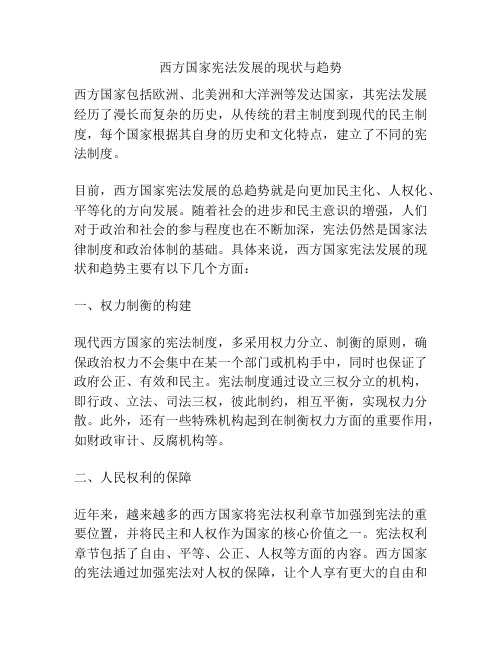 西方国家宪法发展的现状与趋势

西方国家包括欧洲、北美洲和大洋洲等发达国家，其宪法发展经历了漫长而复杂的历史，从传统的君主制度到现代的民主制度，每个国家根据其自身的历史和文化特点，建立了不同的宪法制度。

目前，西方国家宪法发展的总趋势就是向更加民主化、人权化、平等化的方向发展。随着社会的进步和民主意识的增强，人们对于政治和社会的参与程度也在不断加深，宪法仍然是国家法律制度和政治体制的基础。具体来说，西方国家宪法发展的现状和趋势主要有以下几个方面：

一、权力制衡的构建

现代西方国家的宪法制度，多采用权力分立、制衡的原则，确保政治权力不会集中在某一个部门或机构手中，同时也保证了政府公正、有效和民主。宪法制度通过设立三权分立的机构，即行政、立法、司法三权，彼此制约，相互平衡，实现权力分散。此外，还有一些特殊机构起到在制衡权力方面的重要作用，如财政审计、反腐机构等。

二、人民权利的保障

近年来，越来越多的西方国家将宪法权利章节加强到宪法的重要位置，并将民主和人权作为国家的核心价值之一。宪法权利章节包括了自由、平等、公正、人权等方面的内容。西方国家的宪法通过加强宪法对人权的保障，让个人享有更大的自由和